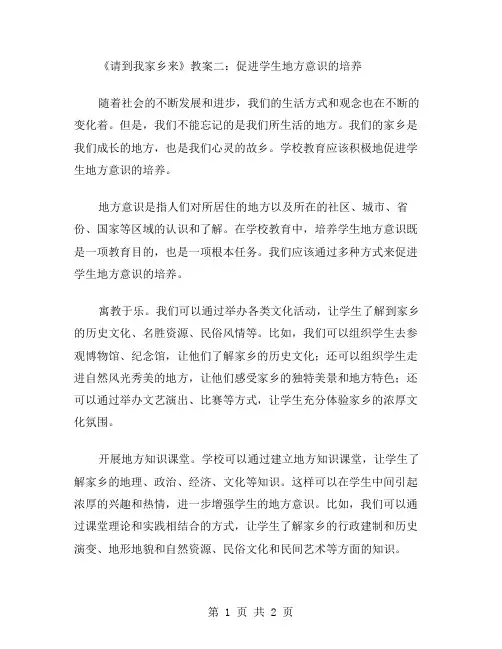 《请到我家乡来》教案二：促进学生地方意识的培养

随着社会的不断发展和进步，我们的生活方式和观念也在不断的变化着。但是，我们不能忘记的是我们所生活的地方。我们的家乡是我们成长的地方，也是我们心灵的故乡。学校教育应该积极地促进学生地方意识的培养。

地方意识是指人们对所居住的地方以及所在的社区、城市、省份、国家等区域的认识和了解。在学校教育中，培养学生地方意识既是一项教育目的，也是一项根本任务。我们应该通过多种方式来促进学生地方意识的培养。

寓教于乐。我们可以通过举办各类文化活动，让学生了解到家乡的历史文化、名胜资源、民俗风情等。比如，我们可以组织学生去参观博物馆、纪念馆，让他们了解家乡的历史文化；还可以组织学生走进自然风光秀美的地方，让他们感受家乡的独特美景和地方特色；还可以通过举办文艺演出、比赛等方式，让学生充分体验家乡的浓厚文化氛围。

开展地方知识课堂。学校可以通过建立地方知识课堂，让学生了解家乡的地理、政治、经济、文化等知识。这样可以在学生中间引起浓厚的兴趣和热情，进一步增强学生的地方意识。比如，我们可以通过课堂理论和实践相结合的方式，让学生了解家乡的行政建制和历史演变、地形地貌和自然资源、民俗文化和民间艺术等方面的知识。

第 1 页 共 2 页